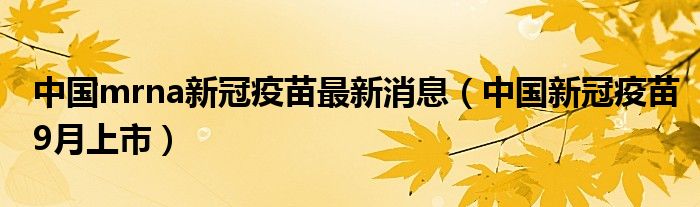 中国mrna新冠疫苗最新消息（中国新冠疫苗9月上市）